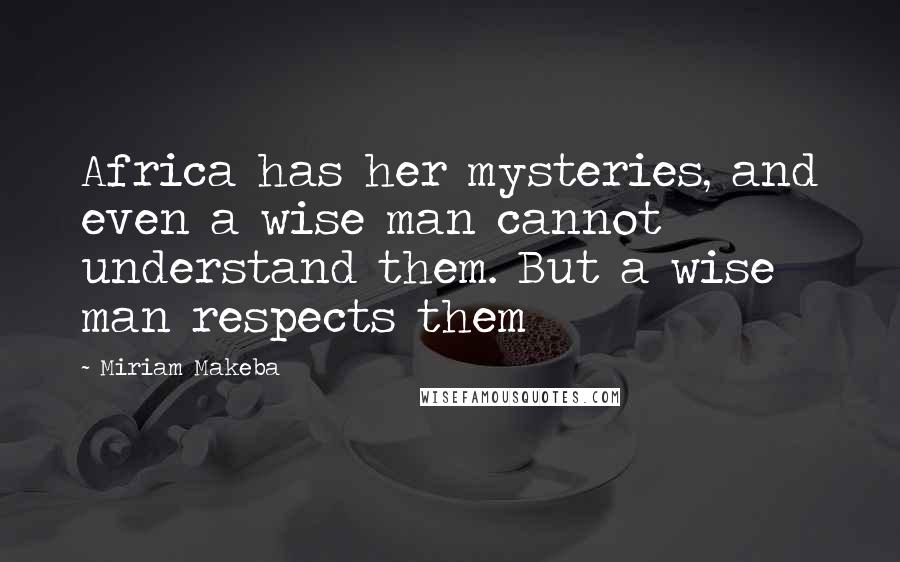 Africa has her mysteries, and even a wise man cannot understand them. But a wise man respects them

~ Miriam Makeba

WISEFAMOUSQUOTES.COM